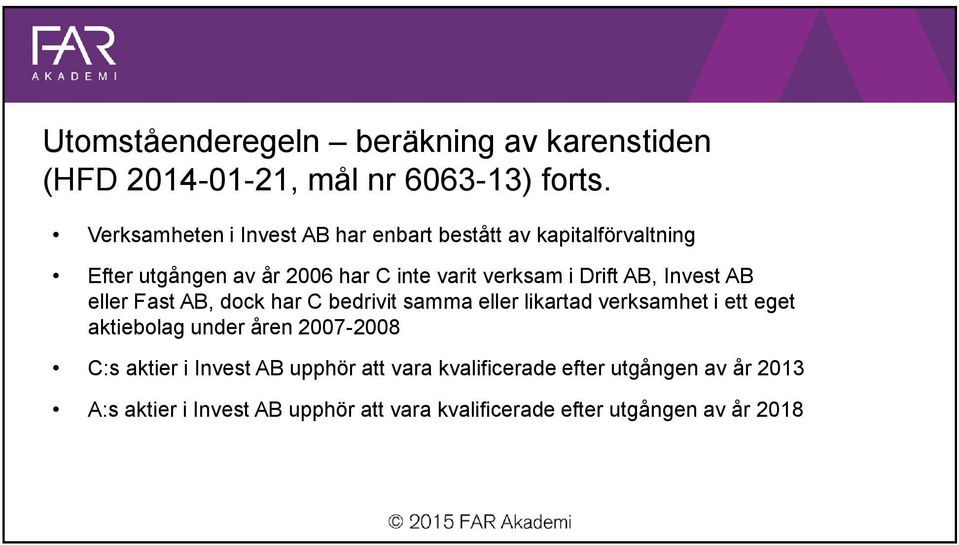 FAR
AKADEMI

Utomståenderegeln – beräkning av karenstiden (HFD 2014-01-21, mål nr 6063-13) forts.

• Verksamheten i Invest AB har enbart bestått av kapitalförvaltning

• Efter utgången av år 2006 har C inte varit verksam i Drift AB, Invest AB eller Fast AB, dock har C bedrivit samma eller likartad verksamhet i ett eget aktiebolag under åren 2007-2008

• C:s aktier i Invest AB upphör att vara kvalificerade efter utgången av år 2013

• A:s aktier i Invest AB upphör att vara kvalificerade efter utgången av år 2018

© 2015 FAR Akademi